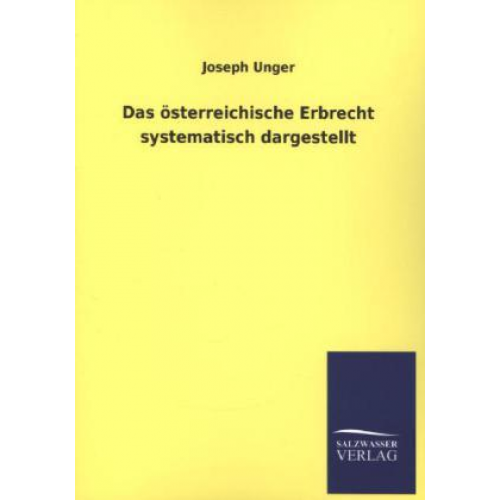 Joseph Unger

Das österreichische Erbrecht systematisch dargestellt

SALZWASSER
VERLAG